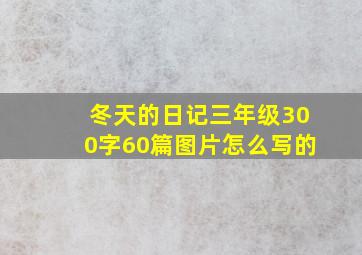 冬天的日记三年级300字60篇图片怎么写的